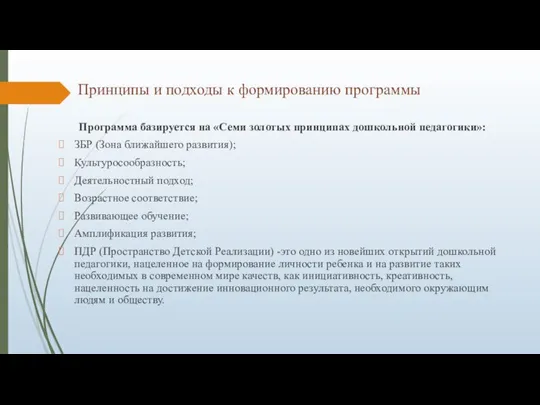 Принципы и подходы к формированию программы

Программа базируется на «Семи золотых принципах дошкольной педагогики»:

ЗБР (Зона ближайшего развития);

Культуросообразность;

Деятельностный подход;

Возрастное соответствие;

Развивающее обучение;

Амплификация развития;

ПДР (Пространство Детской Реализации) -это одно из новейших открытий дошкольной педагогики, нацеленное на формирование личности ребенка и на развитие таких необходимых в современном мире качеств, как инициативность, креативность, нацеленность на достижение инновационного результата, необходимого окружающим людям и обществу.